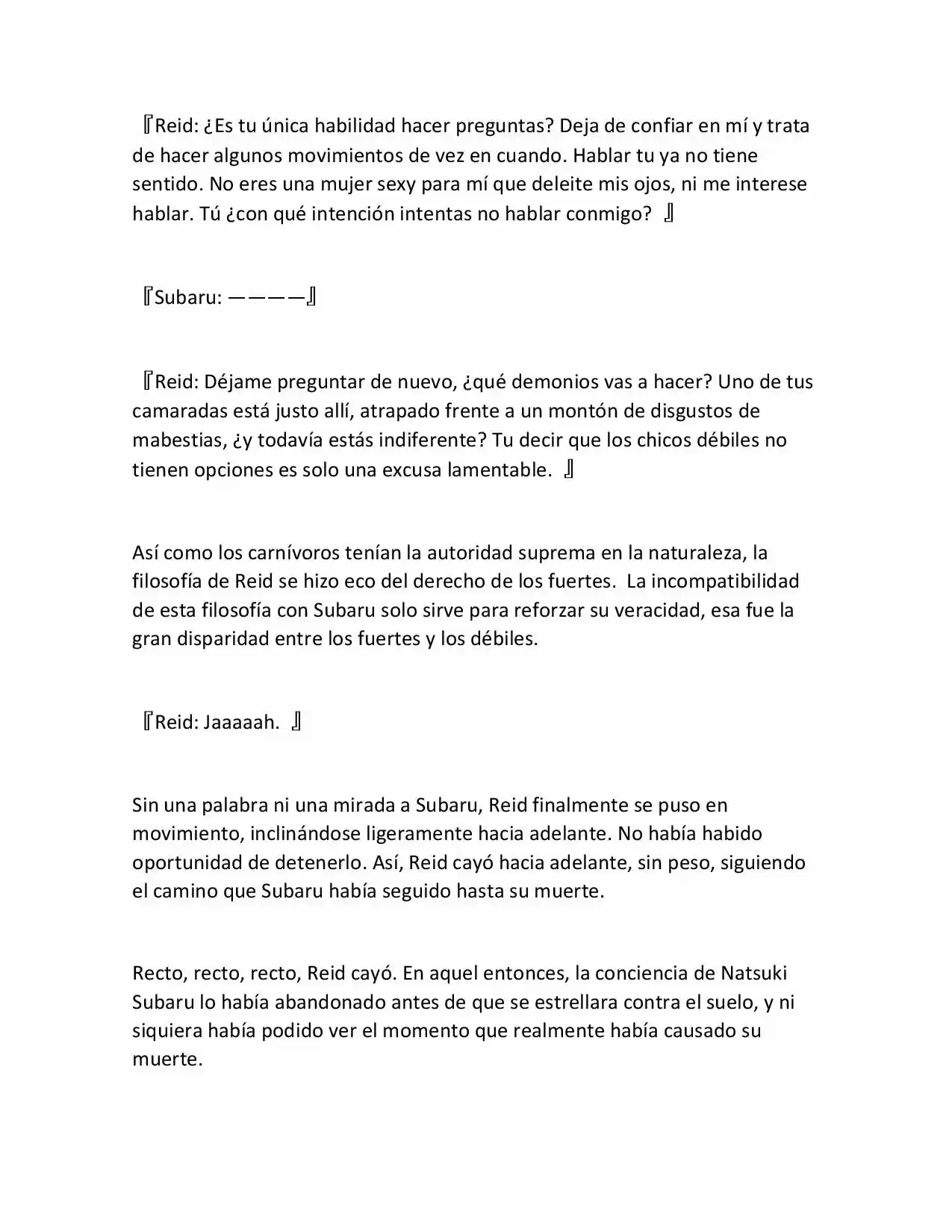 『Reid: ¿Es tu única habilidad hacer preguntas? Deja de confiar en mí y trata de hacer algunos movimientos de vez en cuando. Hablar tu ya no tiene sentido. No eres una mujer sexy para mí que deleite mis ojos, ni me interese hablar. Tú ¿con qué intención intentas no hablar conmigo? 』

『Subaru: ————』

『Reid: Déjame preguntar de nuevo, ¿qué demonios vas a hacer? Uno de tus camaradas está justo allí, atrapado frente a un montón de disgustos de mabestias, ¿y todavía estás indiferente? Tu decir que los chicos débiles no tienen opciones es solo una excusa lamentable. 』

Así como los carnívoros tenían la autoridad suprema en la naturaleza, la filosofía de Reid se hizo eco del derecho de los fuertes. La incompatibilidad de esta filosofía con Subaru solo sirve para reforzar su veracidad, esa fue la gran disparidad entre los fuertes y los débiles.

『Reid: Jaaaaah. 』

Sin una palabra ni una mirada a Subaru, Reid finalmente se puso en movimiento, inclinándose ligeramente hacia adelante. No había habido oportunidad de detenerlo. Así, Reid cayó hacia adelante, sin peso, siguiendo el camino que Subaru había seguido hasta su muerte.

Recto, recto, recto, Reid cayó. En aquel entonces, la conciencia de Natsuki Subaru lo había abandonado antes de que se estrellara contra el suelo, y ni siquiera había podido ver el momento que realmente había causado su muerte.